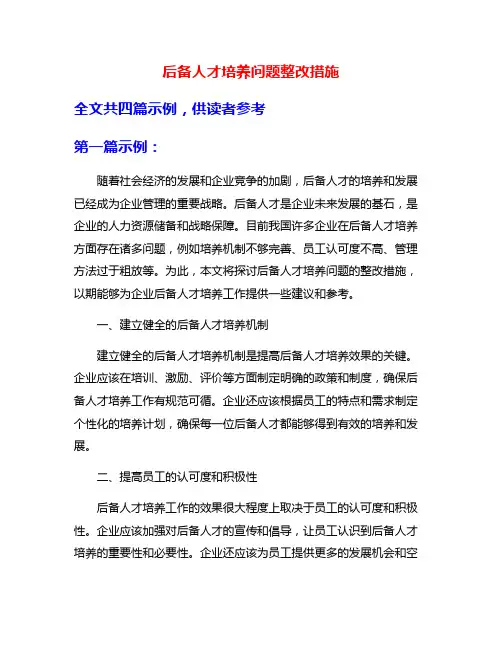 后备人才培养问题整改措施

全文共四篇示例，供读者参考

第一篇示例：

随着社会经济的发展和企业竞争的加剧，后备人才的培养和发展已经成为企业管理的重要战略。后备人才是企业未来发展的基石，是企业的人力资源储备和战略保障。目前我国许多企业在后备人才培养方面存在诸多问题，例如培养机制不够完善、员工认可度不高、管理方法过于粗放等。为此，本文将探讨后备人才培养问题的整改措施，以期能够为企业后备人才培养工作提供一些建议和参考。

一、建立健全的后备人才培养机制

建立健全的后备人才培养机制是提高后备人才培养效果的关键。企业应该在培训、激励、评价等方面制定明确的政策和制度，确保后备人才培养工作有规范可循。企业还应该根据员工的特点和需求制定个性化的培养计划，确保每一位后备人才都能够得到有效的培养和发展。

二、提高员工的认可度和积极性

后备人才培养工作的效果很大程度上取决于员工的认可度和积极性。企业应该加强对后备人才的宣传和倡导，让员工认识到后备人才培养的重要性和必要性。企业还应该为员工提供更多的发展机会和空